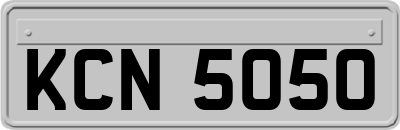 KCN 5050